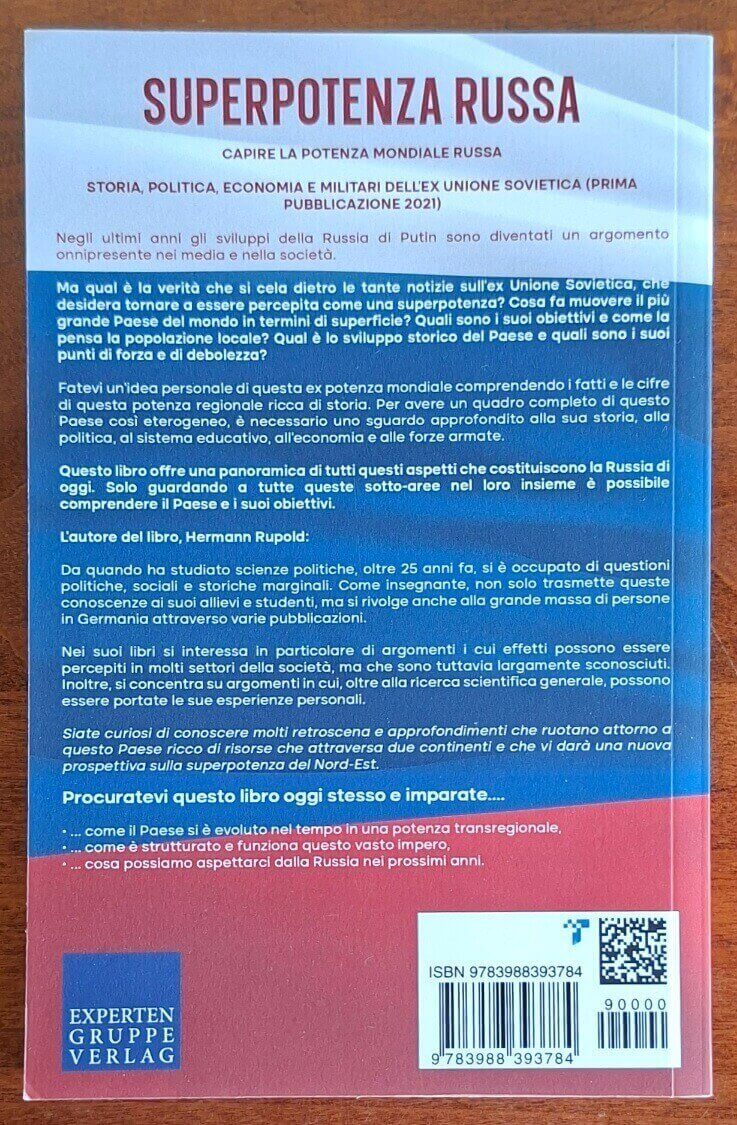 SUPERPOTENZA RUSSA

CAPIRE LA POTENZA MONDIALE RUSSA

STORIA, POLITICA, ECONOMIA E MILITARI DELL'EX UNIONE SOVIETICA (PRIMA PUBBLICAZIONE 2021)

Negli ultimi anni gli sviluppi della Russia di Putin sono diventati un argomento onnipresente nei media e nella società.

Ma qual è la verità che si cela dietro le tante notizie sull'ex Unione Sovietica, che desidera tornare a essere percepita come una superpotenza? Cosa fa muovere il più grande Paese del mondo in termini di superficie? Quali sono i suoi obiettivi e come la pensa la popolazione locale? Qual è lo sviluppo storico del Paese e quali sono i suoi punti di forza e di debolezza?

Fatevi un'idea personale di questa ex potenza mondiale comprendendo i fatti e le cifre di questa potenza regionale ricca di storia. Per avere un quadro completo di questo Paese così eterogeneo, è necessario uno sguardo approfondito alla sua storia, alla politica, al sistema educativo, all'economia e alle forze armate.

Questo libro offre una panoramica di tutti questi aspetti che costituiscono la Russia di oggi. Solo guardando a tutte queste sotto-aree nel loro insieme è possibile comprendere il Paese e i suoi obiettivi.

L'autore del libro, Hermann Rupold:

Da quando ha studiato scienze politiche, oltre 25 anni fa, si è occupato di questioni politiche, sociali e storiche marginali. Come insegnante, non solo trasmette queste conoscenze ai suoi allievi e studenti, ma si rivolge anche alla grande massa di persone in Germania attraverso varie pubblicazioni.

Nei suoi libri si interessa in particolare di argomenti i cui effetti possono essere percepiti in molti settori della società, ma che sono tuttavia largamente sconosciuti. Inoltre, si concentra su argomenti in cui, oltre alla ricerca scientifica generale, possono essere portate le sue esperienze personali.

Siate curiosi di conoscere molti retroscena e approfondimenti che ruotano attorno a questo Paese ricco di risorse che attraversa due continenti e che vi darà una nuova prospettiva sulla superpotenza del Nord-Est.

Procuratevi questo libro oggi stesso e imparate....

• ... come il Paese si è evoluto nel tempo in una potenza transregionale,
• ... come è strutturato e funziona questo vasto impero,
• ... cosa possiamo aspettarci dalla Russia nei prossimi anni.

EXPERTEN GRUPPE VERLAG

ISBN 9783988393784

90000

9 783988 393784